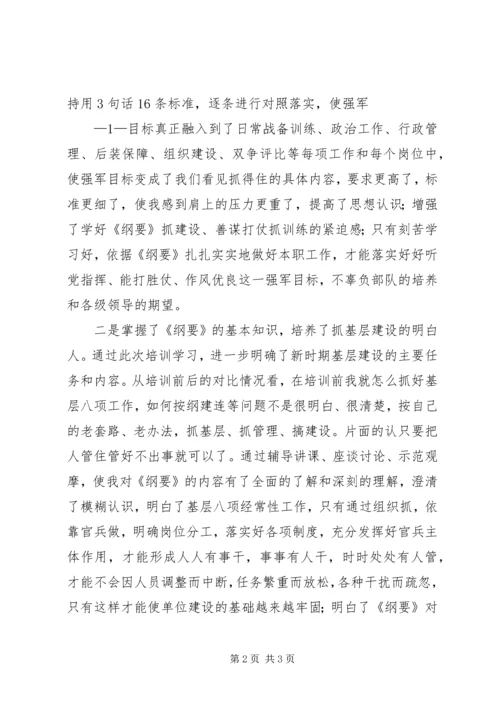 持用 3 句话 16 条标准，逐条进行对照落实，使强军

—1—目标真正融入到了日常战备训练、政治工作、行政管理、后装保障、组织建设、双争评比等每项工作和每个岗位中，使强军目标变成了我们看见抓得住的具体内容，要求更高了，标准更细了，使我感到肩上的压力更重了，提高了思想认识；增强了学好《纲要》抓建设、善谋打仗抓训练的紧迫感；只有刻苦学习好，依据《纲要》扎扎实实地做好本职工作，才能落实好好听党指挥、能打胜仗、作风优良这一强军目标，不辜负部队的培养和各级领导的期望。

二是掌握了《纲要》的基本知识，培养了抓基层建设的明白人。通过此次培训学习，进一步明确了新时期基层建设的主要任务和内容。从培训前后的对比情况看，在培训前我就怎么抓好基层八项工作，如何按纲建连等问题不是很明白、很清楚，按自己的老套路、老办法，抓基层、抓管理、搞建设。片面的认只要把人管住管好不出事就可以了。通过辅导讲课、座谈讨论、示范观摩，使我对《纲要》的内容有了全面的了解和深刻的理解，澄清了模糊认识，明白了基层八项经常性工作，只有通过组织抓，依靠官兵做，明确岗位分工，落实好各项制度，充分发挥好官兵主体作用，才能形成人人有事干，事事有人干，时时处处有人管，才能不会因人员调整而中断，任务繁重而放松，各种干扰而疏忽，只有这样才能使单位建设的基础越来越牢固；明白了《纲要》对

第 2 页 共 3 页